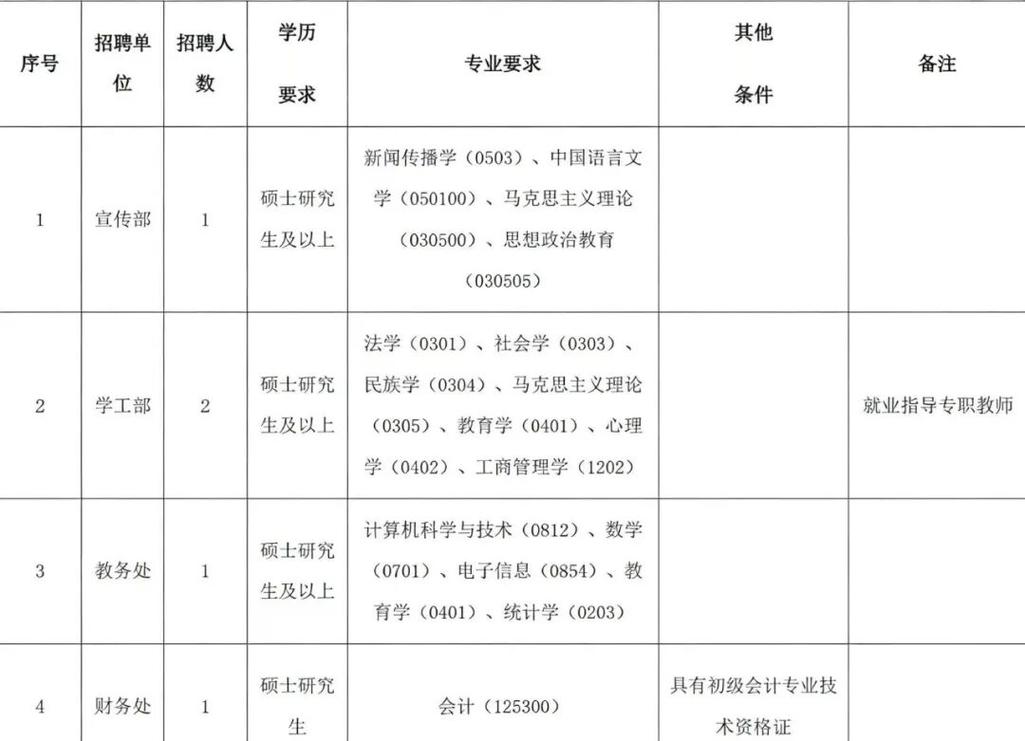 | 序号 | 招聘单位 | 招聘人数 | 学历要求 | 专业要求 | 其他条件 | 备注 |
|---|---|---|---|---|---|---|
| 1 | 宣传部 | 1 | 硕士研究生及以上 | 新闻传播学（0503）、中国语言文学（050100）、马克思主义理论（030500）、思想政治教育（030505） | | |
| 2 | 学工部 | 2 | 硕士研究生及以上 | 法学（0301）、社会学（0303）、民族学（0304）、马克思主义理论（0305）、教育学（0401）、心理学（0402）、工商管理学（1202） | | 就业指导专职教师 |
| 3 | 教务处 | 1 | 硕士研究生及以上 | 计算机科学与技术（0812）、数学（0701）、电子信息（0854）、教育学（0401）、统计学（0203） | | |
| 4 | 财务处 | 1 | 硕士研究生 | 会计（125300） | 具有初级会计专业技术资格证 | |